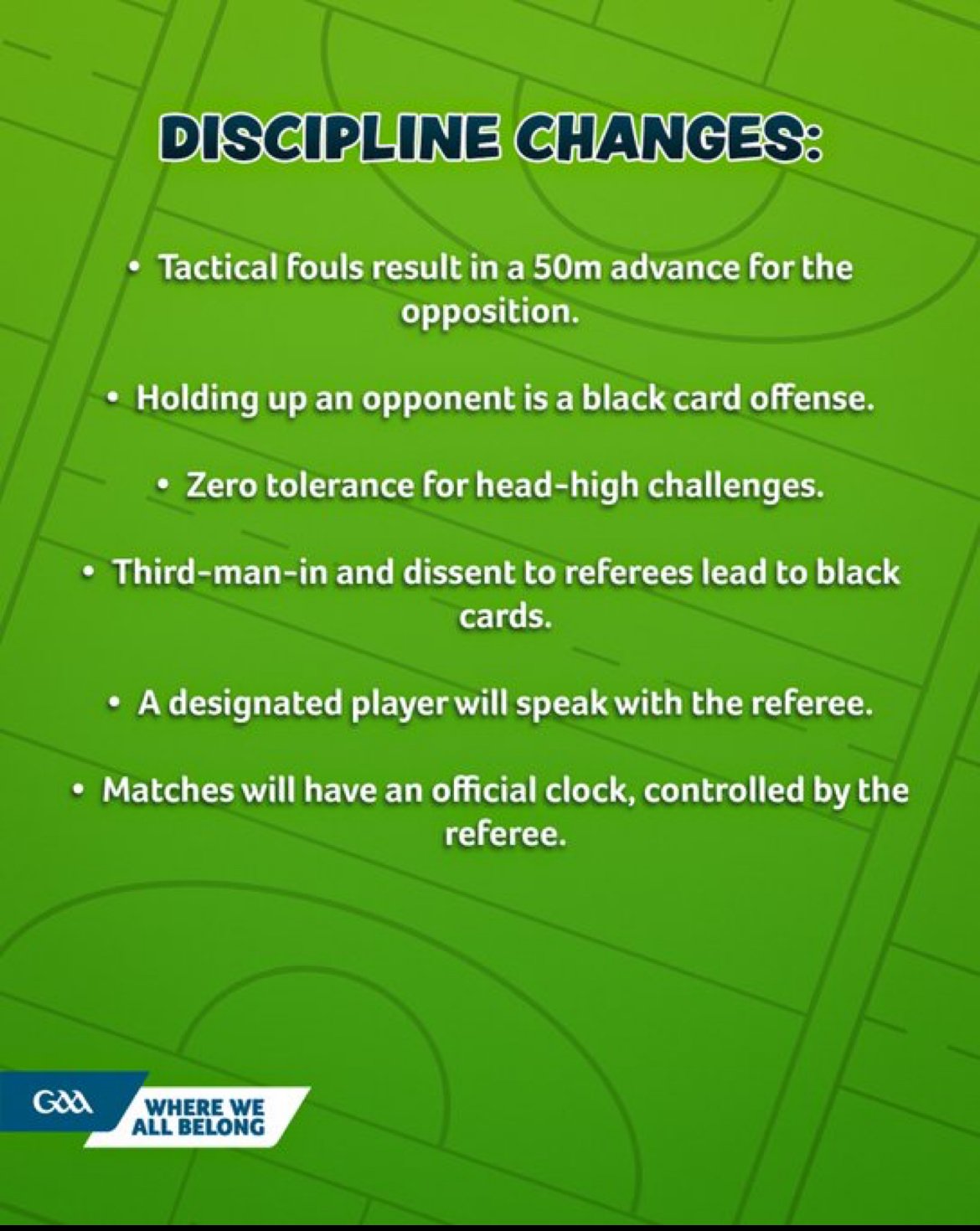 DISCIPLINE CHANGES:

• Tactical fouls result in a 50m advance for the opposition.

• Holding up an opponent is a black card offense.

• Zero tolerance for head-high challenges.

• Third-man-in and dissent to referees lead to black cards.

• A designated player will speak with the referee.

• Matches will have an official clock, controlled by the referee.

GAA WHERE WE ALL BELONG